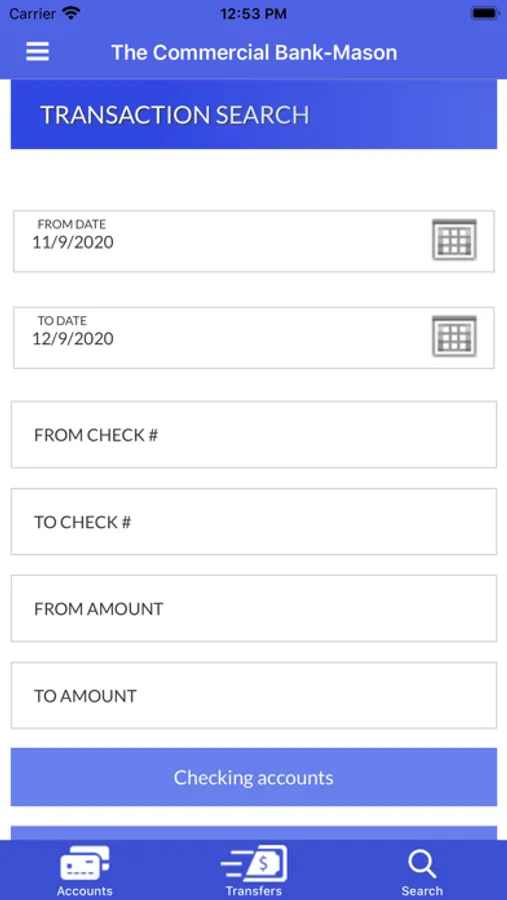 Carrier 12:53 PM

The Commercial Bank-Mason

TRANSACTION SEARCH

FROM DATE
11/9/2020

TO DATE
12/9/2020

FROM CHECK #

TO CHECK #

FROM AMOUNT

TO AMOUNT

Checking accounts

Accounts Transfers Search